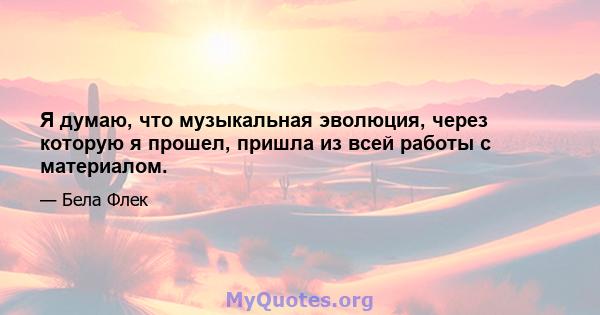 Я думаю, что музыкальная эволюция, через которую я прошел, пришла из всей работы с материалом.

— Бела Флек

MyQuotes.org